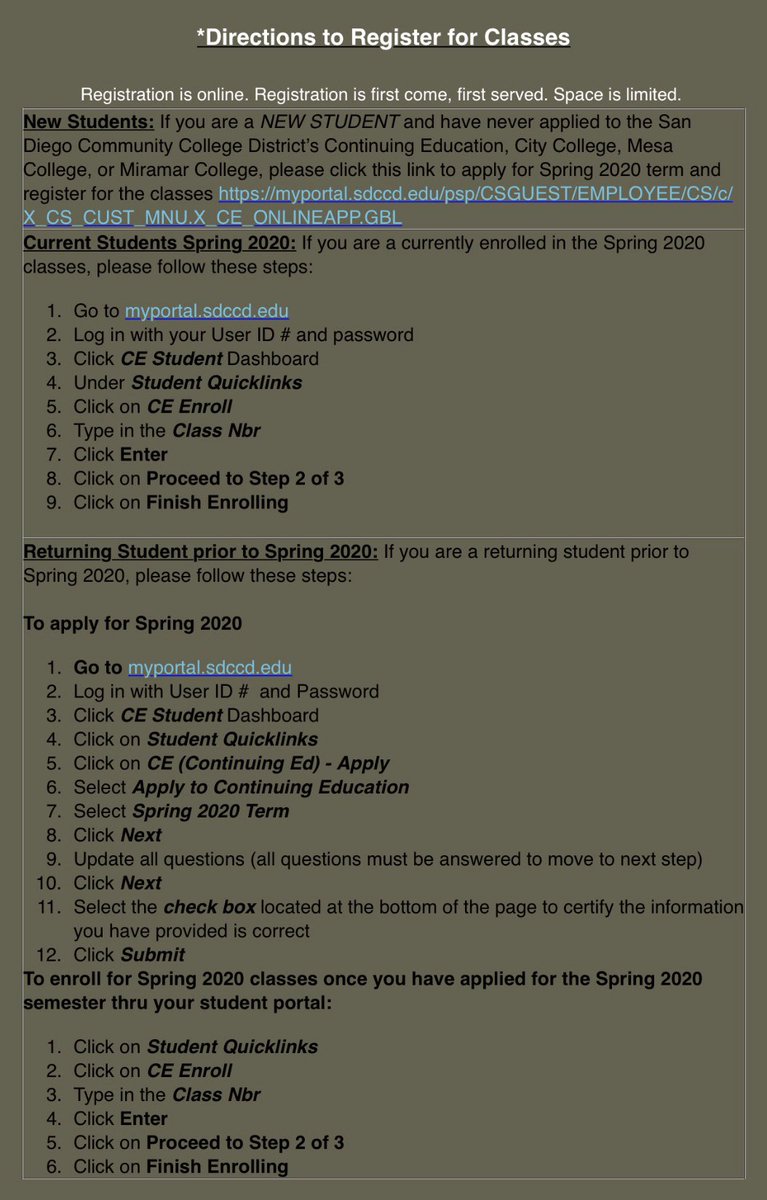 *Directions to Register for Classes

Registration is online. Registration is first come, first served. Space is limited.

New Students: If you are a NEW STUDENT and have never applied to the San Diego Community College District's Continuing Education, City College, Mesa College, or Miramar College, please click this link to apply for Spring 2020 term and register for the classes https://myportal.sdccd.edu/psp/CSGUEST/EMPLOYEE/CS/c/X_CS_CUST_MNU.X_CE_ONLINEAPP.GBL

Current Students Spring 2020: If you are a currently enrolled in the Spring 2020 classes, please follow these steps:

1. Go to myportal.sdccd.edu
2. Log in with your User ID # and password
3. Click CE Student Dashboard
4. Under Student Quicklinks
5. Click on CE Enroll
6. Type in the Class Nbr
7. Click Enter
8. Click on Proceed to Step 2 of 3
9. Click on Finish Enrolling

Returning Student prior to Spring 2020: If you are a returning student prior to Spring 2020, please follow these steps:

To apply for Spring 2020

1. Go to myportal.sdccd.edu
2. Log in with User ID # and Password
3. Click CE Student Dashboard
4. Click on Student Quicklinks
5. Click on CE (Continuing Ed) - Apply
6. Select Apply to Continuing Education
7. Select Spring 2020 Term
8. Click Next
9. Update all questions (all questions must be answered to move to next step)
10. Click Next
11. Select the check box located at the bottom of the page to certify the information you have provided is correct
12. Click Submit

To enroll for Spring 2020 classes once you have applied for the Spring 2020 semester thru your student portal:

1. Click on Student Quicklinks
2. Click on CE Enroll
3. Type in the Class Nbr
4. Click Enter
5. Click on Proceed to Step 2 of 3
6. Click on Finish Enrolling